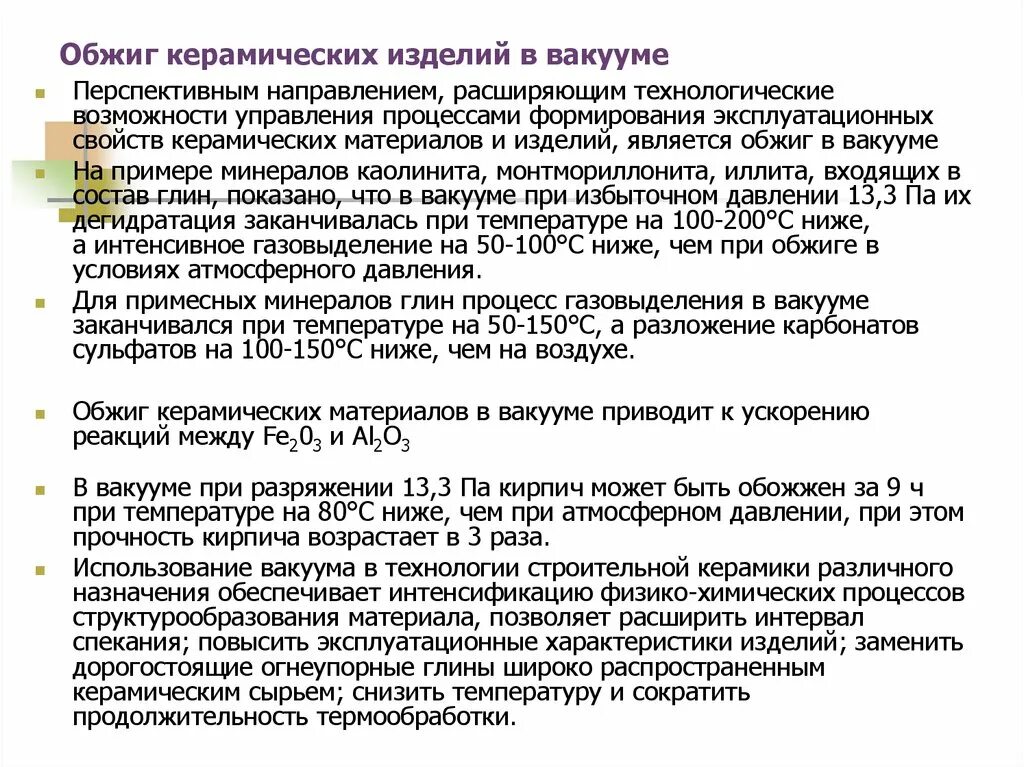 Обжиг керамических изделий в вакууме

Перспективным направлением, расширяющим технологические возможности управления процессами формирования эксплуатационных свойств керамических материалов и изделий, является обжиг в вакууме

На примере минералов каолинита, монтмориллонита, иллита, входящих в состав глин, показано, что в вакууме при избыточном давлении 13,3 Па их дегидратация заканчивалась при температуре на 100-200°С ниже, а интенсивное газовыделение на 50-100°С ниже, чем при обжиге в условиях атмосферного давления.

Для примесных минералов глин процесс газовыделения в вакууме заканчивался при температуре на 50-150°С, а разложение карбонатов сульфатов на 100-150°С ниже, чем на воздухе.

Обжиг керамических материалов в вакууме приводит к ускорению реакций между $Fe_20_3$ и $Al_2O_3$

В вакууме при разряжении 13,3 Па кирпич может быть обожжен за 9 ч при температуре на 80°С ниже, чем при атмосферном давлении, при этом прочность кирпича возрастает в 3 раза.

Использование вакуума в технологии строительной керамики различного назначения обеспечивает интенсификацию физико-химических процессов структурообразования материала, позволяет расширить интервал спекания; повысить эксплуатационные характеристики изделий; заменить дорогостоящие огнеупорные глины широко распространенным керамическим сырьем; снизить температуру и сократить продолжительность термообработки.